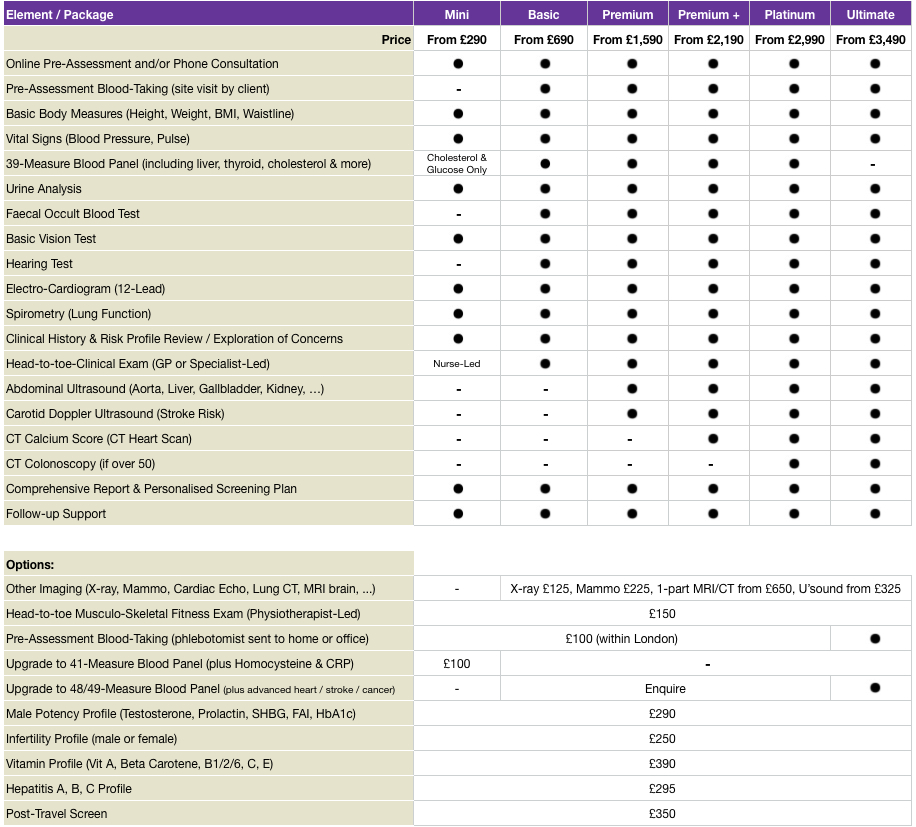 | Element / Package | Mini | Basic | Premium | Premium + | Platinum | Ultimate |
|---|---|---|---|---|---|---|
| Price | From £290 | From £690 | From £1,590 | From £2,190 | From £2,990 | From £3,490 |
| Online Pre-Assessment and/or Phone Consultation | ● | ● | ● | ● | ● | ● |
| Pre-Assessment Blood-Taking (site visit by client) | - | ● | ● | ● | ● | ● |
| Basic Body Measures (Height, Weight, BMI, Waistline) | ● | ● | ● | ● | ● | ● |
| Vital Signs (Blood Pressure, Pulse) | ● | ● | ● | ● | ● | ● |
| 39-Measure Blood Panel (including liver, thyroid, cholesterol & more) | Cholesterol & Glucose Only | ● | ● | ● | ● | - |
| Urine Analysis | ● | ● | ● | ● | ● | ● |
| Faecal Occult Blood Test | - | ● | ● | ● | ● | ● |
| Basic Vision Test | ● | ● | ● | ● | ● | ● |
| Hearing Test | - | ● | ● | ● | ● | ● |
| Electro-Cardiogram (12-Lead) | ● | ● | ● | ● | ● | ● |
| Spirometry (Lung Function) | ● | ● | ● | ● | ● | ● |
| Clinical History & Risk Profile Review / Exploration of Concerns | ● | ● | ● | ● | ● | ● |
| Head-to-toe-Clinical Exam (GP or Specialist-Led) | Nurse-Led | ● | ● | ● | ● | ● |
| Abdominal Ultrasound (Aorta, Liver, Gallbladder, Kidney, ...) | - | - | ● | ● | ● | ● |
| Carotid Doppler Ultrasound (Stroke Risk) | - | - | ● | ● | ● | ● |
| CT Calcium Score (CT Heart Scan) | - | - | - | ● | ● | ● |
| CT Colonoscopy (if over 50) | - | - | - | - | ● | ● |
| Comprehensive Report & Personalised Screening Plan | ● | ● | ● | ● | ● | ● |
| Follow-up Support | ● | ● | ● | ● | ● | ● |

| Options: | | | |
|---|---|---|---|
| Other Imaging (X-ray, Mammo, Cardiac Echo, Lung CT, MRI brain, ...) | - | X-ray £125, Mammo £225, 1-part MRI/CT from £650, U'sound from £325 | |
| Head-to-toe Musculo-Skeletal Fitness Exam (Physiotherapist-Led) | £150 | | |
| Pre-Assessment Blood-Taking (phlebotomist sent to home or office) | £100 (within London) | | ● |
| Upgrade to 41-Measure Blood Panel (plus Homocysteine & CRP) | £100 | - | |
| Upgrade to 48/49-Measure Blood Panel (plus advanced heart / stroke / cancer) | - | Enquire | ● |
| Male Potency Profile (Testosterone, Prolactin, SHBG, FAI, HbA1c) | £290 | | |
| Infertility Profile (male or female) | £250 | | |
| Vitamin Profile (Vit A, Beta Carotene, B1/2/6, C, E) | £390 | | |
| Hepatitis A, B, C Profile | £295 | | |
| Post-Travel Screen | £350 | | |